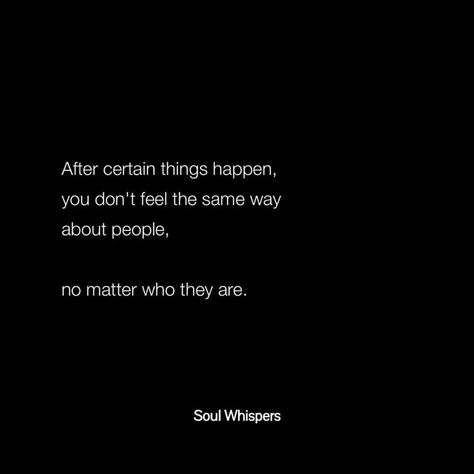 After certain things happen, you don't feel the same way about people,

no matter who they are.

Soul Whispers